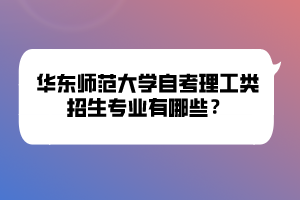 华东师范大学自考理工类招生专业有哪些？